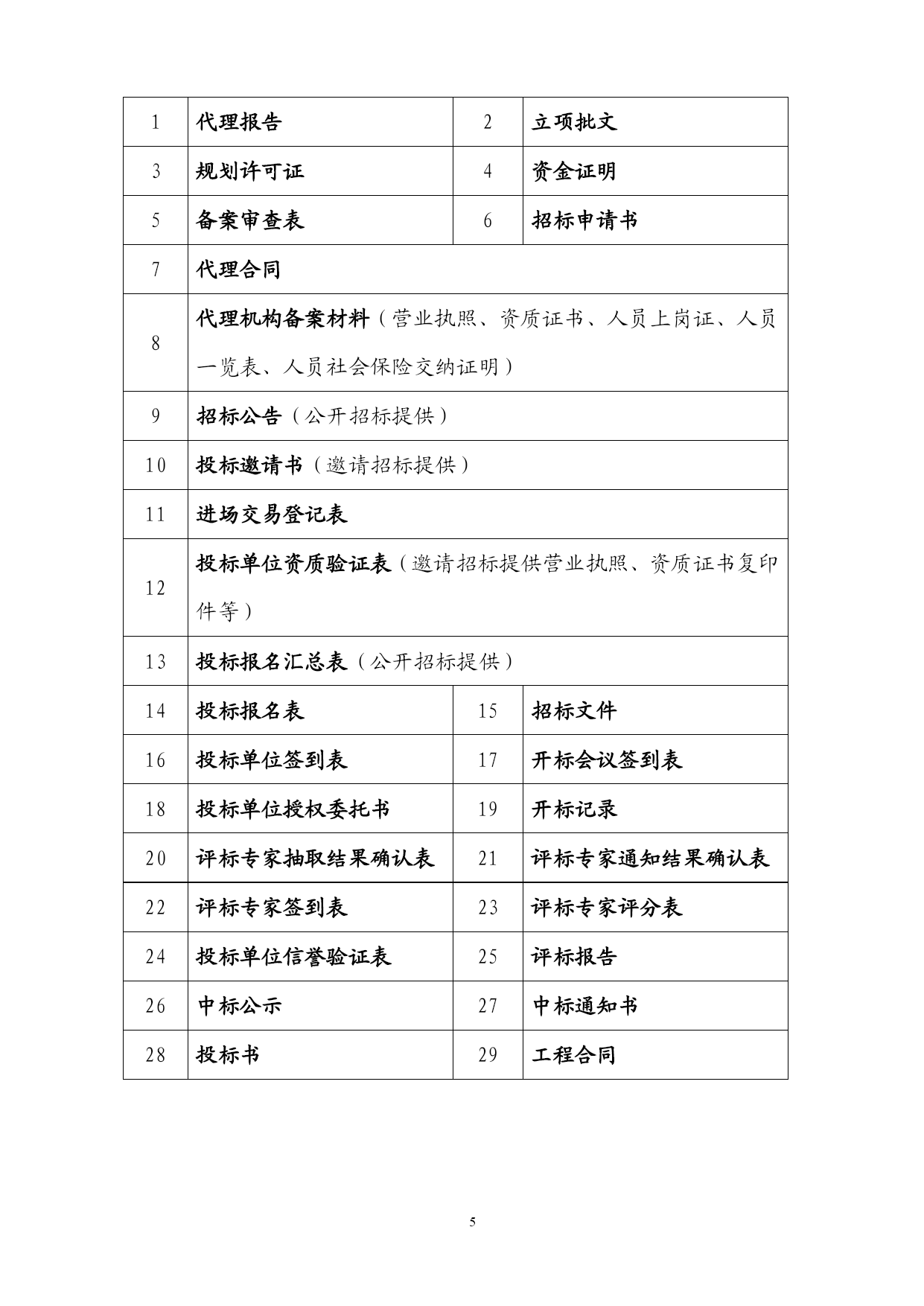 | 1 | 代理报告 | 2 | 立项批文 |
|---|---|---|---|
| 3 | 规划许可证 | 4 | 资金证明 |
| 5 | 备案审查表 | 6 | 招标申请书 |
| 7 | 代理合同 | | |
| 8 | 代理机构备案材料（营业执照、资质证书、人员上岗证、人员一览表、人员社会保险交纳证明） | | |
| 9 | 招标公告（公开招标提供） | | |
| 10 | 投标邀请书（邀请招标提供） | | |
| 11 | 进场交易登记表 | | |
| 12 | 投标单位资质验证表（邀请招标提供营业执照、资质证书复印件等） | | |
| 13 | 投标报名汇总表（公开招标提供） | | |
| 14 | 投标报名表 | 15 | 招标文件 |
| 16 | 投标单位签到表 | 17 | 开标会议签到表 |
| 18 | 投标单位授权委托书 | 19 | 开标记录 |
| 20 | 评标专家抽取结果确认表 | 21 | 评标专家通知结果确认表 |
| 22 | 评标专家签到表 | 23 | 评标专家评分表 |
| 24 | 投标单位信誉验证表 | 25 | 评标报告 |
| 26 | 中标公示 | 27 | 中标通知书 |
| 28 | 投标书 | 29 | 工程合同 |

5